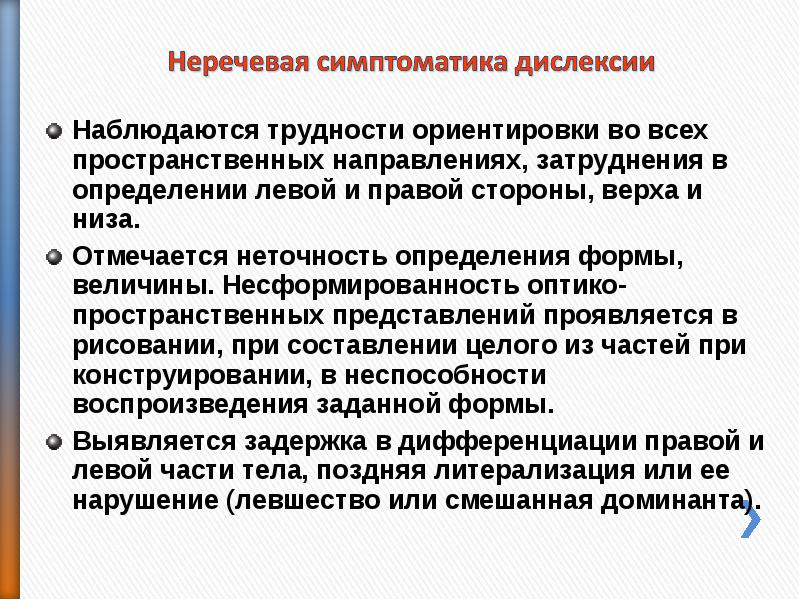 Неречевая симптоматика дислексии

Наблюдаются трудности ориентировки во всех пространственных направлениях, затруднения в определении левой и правой стороны, верха и низа.

Отмечается неточность определения формы, величины. Несформированность оптико-пространственных представлений проявляется в рисовании, при составлении целого из частей при конструировании, в неспособности воспроизведения заданной формы.

Выявляется задержка в дифференциации правой и левой части тела, поздняя литерализация или ее нарушение (левшество или смешанная доминанта).